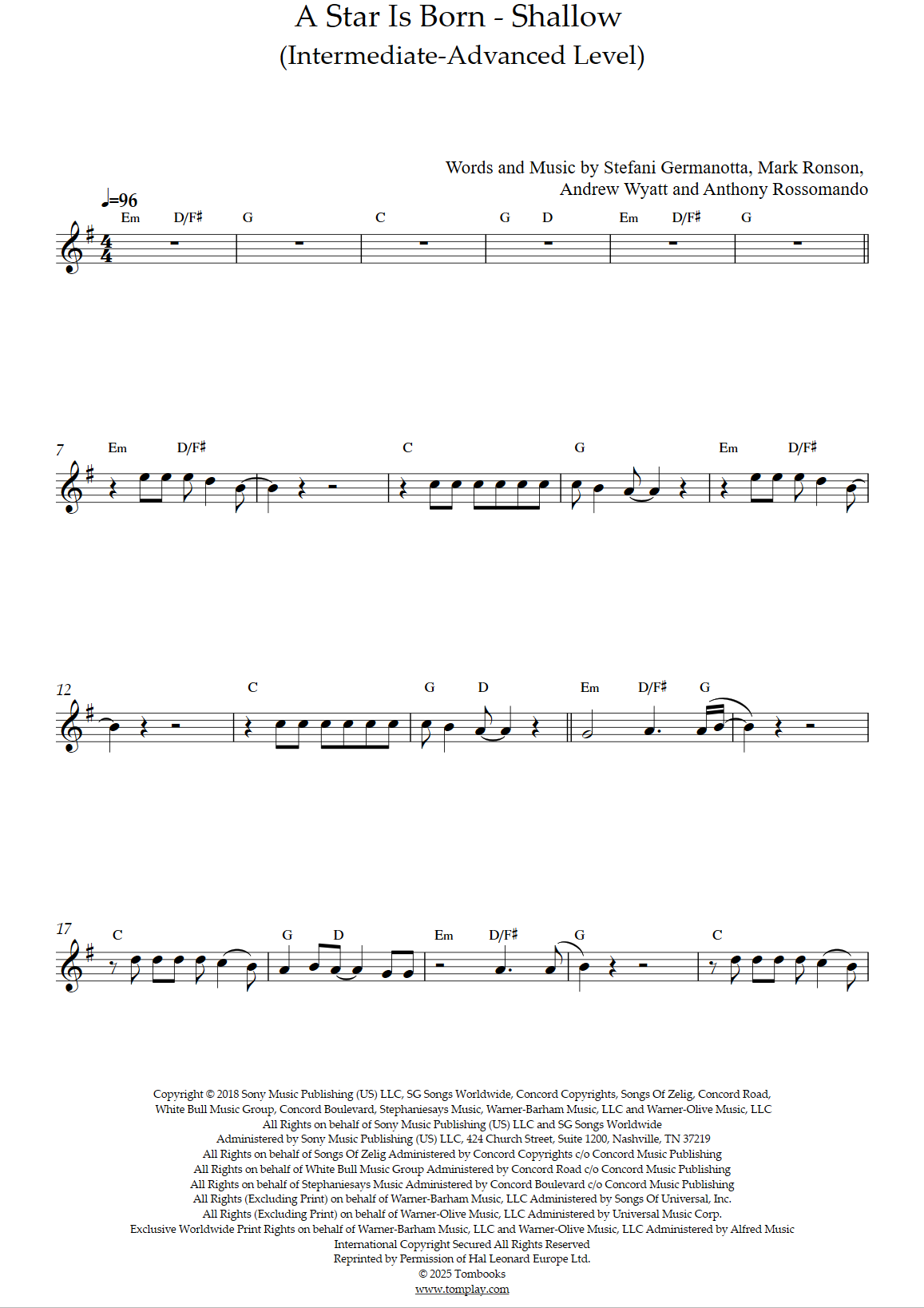 A Star Is Born - Shallow
(Intermediate-Advanced Level)

Words and Music by Stefani Germanotta, Mark Ronson, Andrew Wyatt and Anthony Rossomando

♩=96

Em D/F♯ G C G D Em D/F♯ G

7 Em D/F♯ C G Em D/F♯

12 C G D Em D/F♯ G

17 C G D Em D/F♯ G C

Copyright © 2018 Sony Music Publishing (US) LLC, SG Songs Worldwide, Concord Copyrights, Songs Of Zelig, Concord Road, White Bull Music Group, Concord Boulevard, Stephaniesays Music, Warner-Barham Music, LLC and Warner-Olive Music, LLC
All Rights on behalf of Sony Music Publishing (US) LLC and SG Songs Worldwide
Administered by Sony Music Publishing (US) LLC, 424 Church Street, Suite 1200, Nashville, TN 37219
All Rights on behalf of Songs Of Zelig Administered by Concord Copyrights c/o Concord Music Publishing
All Rights on behalf of White Bull Music Group Administered by Concord Road c/o Concord Music Publishing
All Rights on behalf of Stephaniesays Music Administered by Concord Boulevard c/o Concord Music Publishing
All Rights (Excluding Print) on behalf of Warner-Barham Music, LLC Administered by Songs Of Universal, Inc.
All Rights (Excluding Print) on behalf of Warner-Olive Music, LLC Administered by Universal Music Corp.
Exclusive Worldwide Print Rights on behalf of Warner-Barham Music, LLC and Warner-Olive Music, LLC Administered by Alfred Music
International Copyright Secured All Rights Reserved
Reprinted by Permission of Hal Leonard Europe Ltd.
© 2025 Tombooks
www.tomplay.com